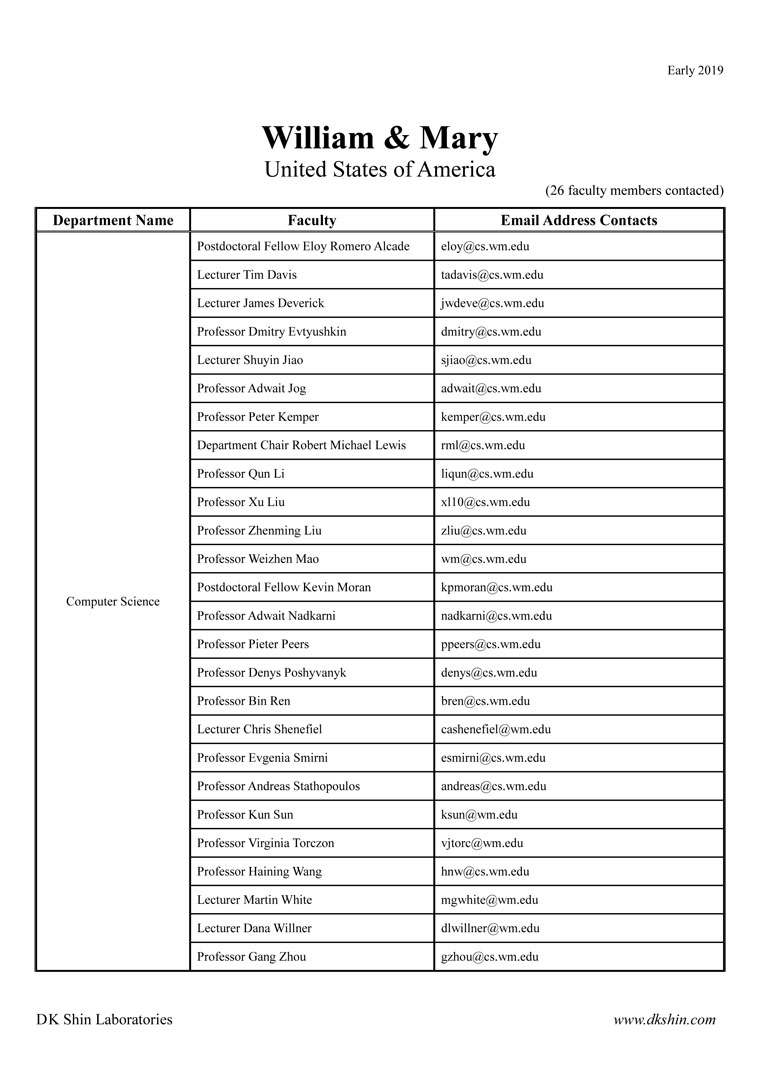 Early 2019

William & Mary
United States of America

(26 faculty members contacted)

| Department Name | Faculty | Email Address Contacts |
|---|---|---|
| Computer Science | Postdoctoral Fellow Eloy Romero Alcade | eloy@cs.wm.edu |
| | Lecturer Tim Davis | tadavis@cs.wm.edu |
| | Lecturer James Deverick | jwdeve@cs.wm.edu |
| | Professor Dmitry Evtyushkin | dmitry@cs.wm.edu |
| | Lecturer Shuyin Jiao | sjiao@cs.wm.edu |
| | Professor Adwait Jog | adwait@cs.wm.edu |
| | Professor Peter Kemper | kemper@cs.wm.edu |
| | Department Chair Robert Michael Lewis | rml@cs.wm.edu |
| | Professor Qun Li | liqun@cs.wm.edu |
| | Professor Xu Liu | xl10@cs.wm.edu |
| | Professor Zhenming Liu | zliu@cs.wm.edu |
| | Professor Weizhen Mao | wm@cs.wm.edu |
| | Postdoctoral Fellow Kevin Moran | kpmoran@cs.wm.edu |
| | Professor Adwait Nadkarni | nadkarni@cs.wm.edu |
| | Professor Pieter Peers | ppeers@cs.wm.edu |
| | Professor Denys Poshyvanyk | denys@cs.wm.edu |
| | Professor Bin Ren | bren@cs.wm.edu |
| | Lecturer Chris Shenefiel | cashenefiel@wm.edu |
| | Professor Evgenia Smirni | esmirni@cs.wm.edu |
| | Professor Andreas Stathopoulos | andreas@cs.wm.edu |
| | Professor Kun Sun | ksun@wm.edu |
| | Professor Virginia Torczon | vjtorc@wm.edu |
| | Professor Haining Wang | hnw@cs.wm.edu |
| | Lecturer Martin White | mgwhite@wm.edu |
| | Lecturer Dana Willner | dlwillner@wm.edu |
| | Professor Gang Zhou | gzhou@cs.wm.edu |

DK Shin Laboratories

www.dkshin.com